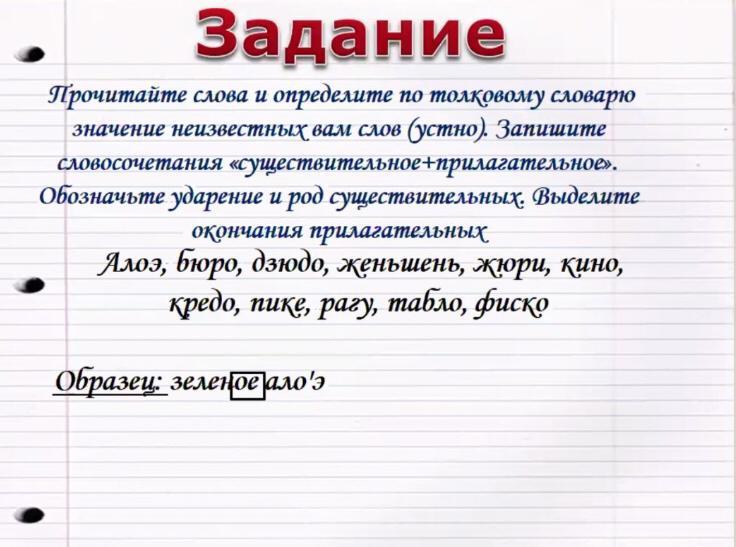 Задание

Прочитайте слова и определите по толковому словарю значение неизвестных вам слов (устно). Запишите словосочетания «существительное+прилагательное». Обозначьте ударение и род существительных. Выделите окончания прилагательных

Алоэ, бюро, дзюдо, женьшень, жюри, кино, кредо, пике, рагу, табло, фиско

Образец: зеленое ало'э